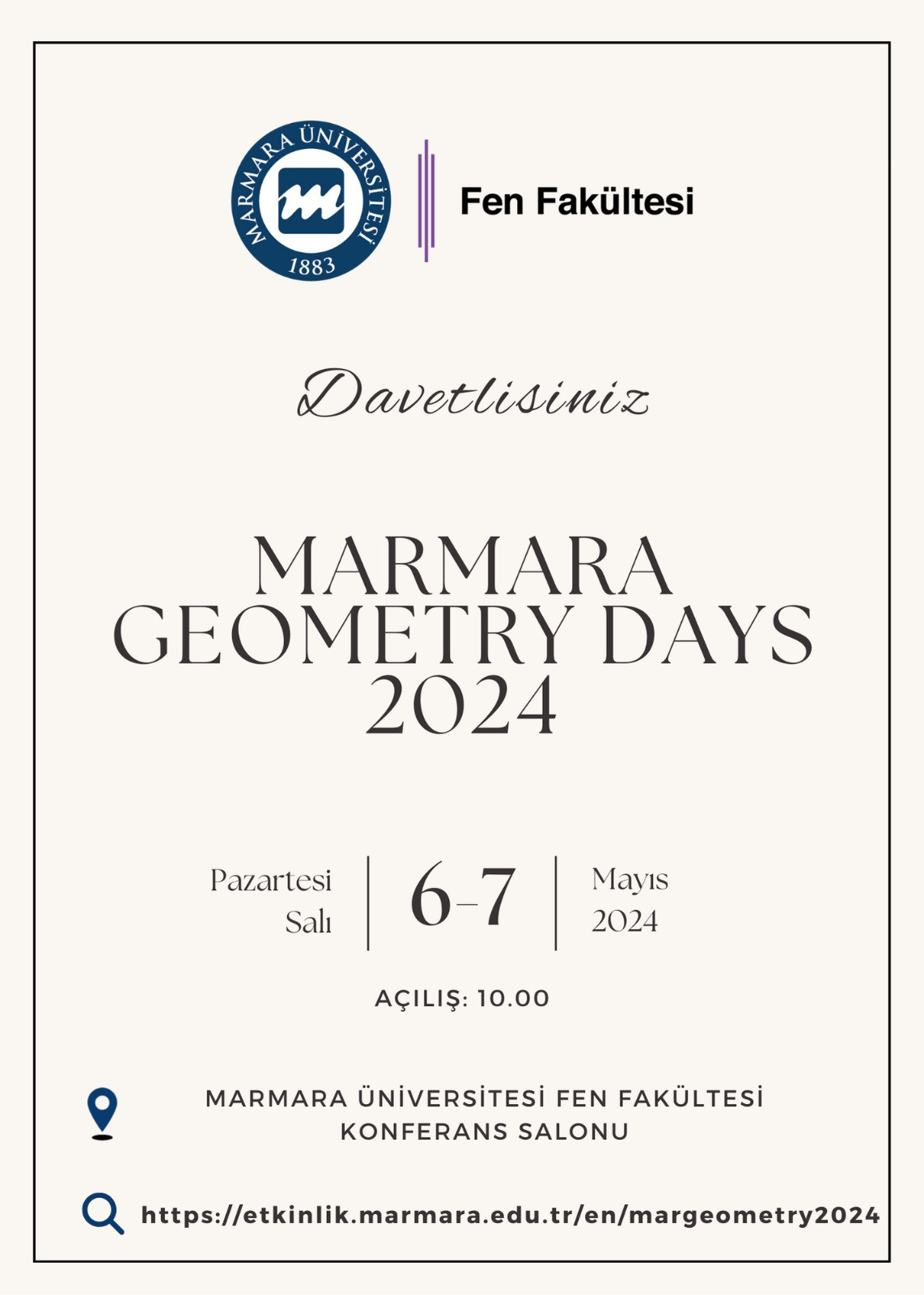 MARMARA ÜNİVERSİTESİ
1883

Fen Fakültesi

Davetlisiniz

MARMARA GEOMETRY DAYS 2024

Pazartesi
Salı

6-7

Mayıs
2024

AÇILIŞ: 10.00

MARMARA ÜNİVERSİTESİ FEN FAKÜLTESİ KONFERANS SALONU

https://etkinlik.marmara.edu.tr/en/margeometry2024